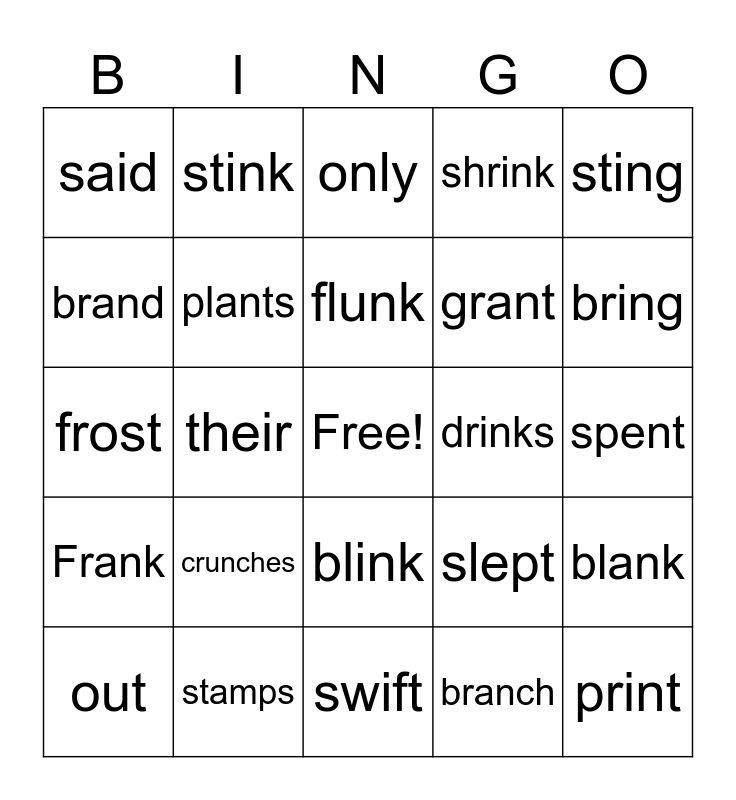 | B | I | N | G | O |
|---|---|---|---|---|
| said | stink | only | shrink | sting |
| brand | plants | flunk | grant | bring |
| frost | their | Free! | drinks | spent |
| Frank | crunches | blink | slept | blank |
| out | stamps | swift | branch | print |